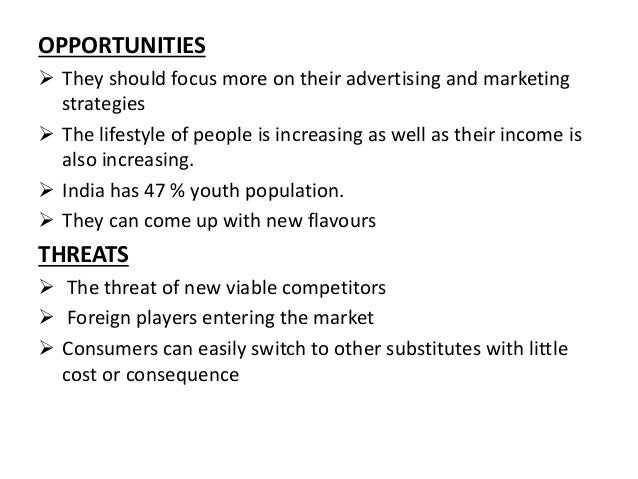 OPPORTUNITIES

➢ They should focus more on their advertising and marketing strategies

➢ The lifestyle of people is increasing as well as their income is also increasing.

➢ India has 47 % youth population.

➢ They can come up with new flavours

THREATS

➢ The threat of new viable competitors

➢ Foreign players entering the market

➢ Consumers can easily switch to other substitutes with little cost or consequence